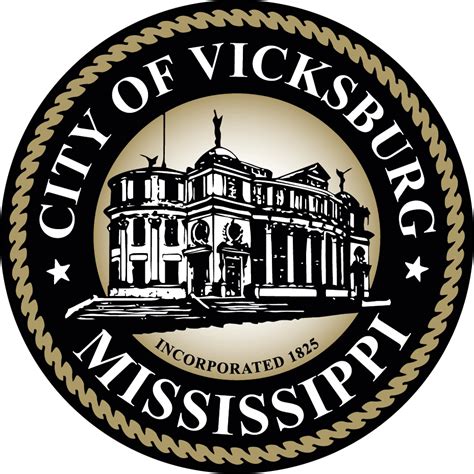 CITY OF VICKSBURG

INCORPORATED 1825

MISSISSIPPI